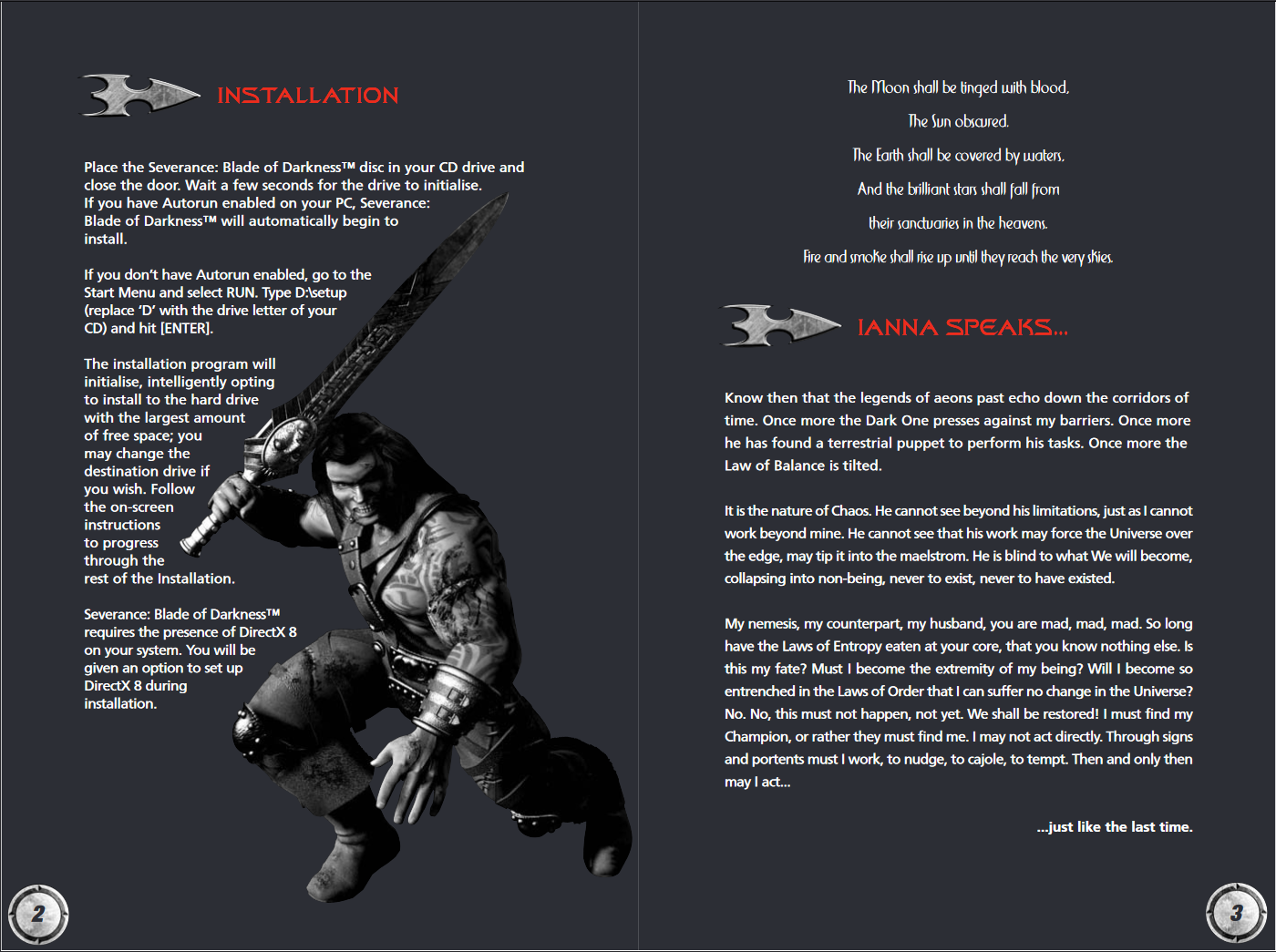 INSTALLATION

Place the Severance: Blade of Darkness™ disc in your CD drive and close the door. Wait a few seconds for the drive to initialise. If you have Autorun enabled on your PC, Severance: Blade of Darkness™ will automatically begin to install.

If you don't have Autorun enabled, go to the Start Menu and select RUN. Type D:\setup (replace 'D' with the drive letter of your CD) and hit [ENTER].

The installation program will initialise, intelligently opting to install to the hard drive with the largest amount of free space; you may change the destination drive if you wish. Follow the on-screen instructions to progress through the rest of the Installation.

Severance: Blade of Darkness™ requires the presence of DirectX 8 on your system. You will be given an option to set up DirectX 8 during installation.

2

The Moon shall be tinged with blood,

The Sun obscured.

The Earth shall be covered by waters,

And the brilliant stars shall fall from

their sanctuaries in the heavens.

Fire and smoke shall rise up until they reach the very skies.

IANNA SPEAKS...

Know then that the legends of aeons past echo down the corridors of time. Once more the Dark One presses against my barriers. Once more he has found a terrestrial puppet to perform his tasks. Once more the Law of Balance is tilted.

It is the nature of Chaos. He cannot see beyond his limitations, just as I cannot work beyond mine. He cannot see that his work may force the Universe over the edge, may tip it into the maelstrom. He is blind to what We will become, collapsing into non-being, never to exist, never to have existed.

My nemesis, my counterpart, my husband, you are mad, mad, mad. So long have the Laws of Entropy eaten at your core, that you know nothing else. Is this my fate? Must I become the extremity of my being? Will I become so entrenched in the Laws of Order that I can suffer no change in the Universe? No. No, this must not happen, not yet. We shall be restored! I must find my Champion, or rather they must find me. I may not act directly. Through signs and portents must I work, to nudge, to cajole, to tempt. Then and only then may I act...

...just like the last time.

3